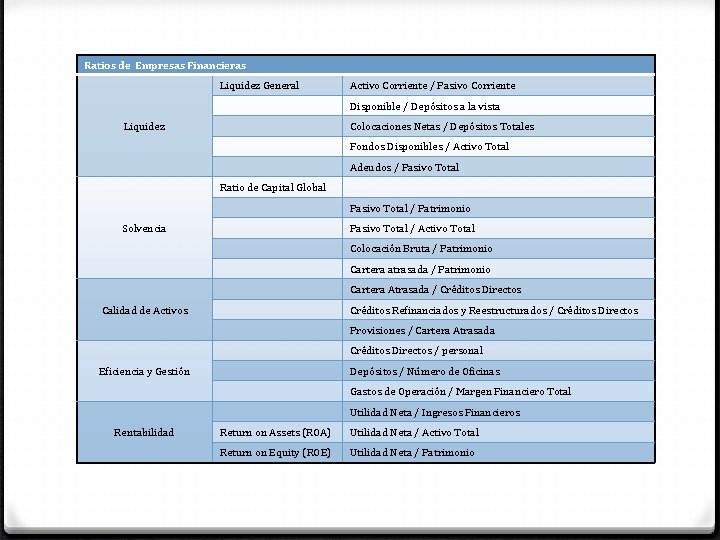 | Ratios de Empresas Financieras | | |
|---|---|---|
| Liquidez | Liquidez General | Activo Corriente / Pasivo Corriente |
| | | Disponible / Depósitos a la vista |
| | | Colocaciones Netas / Depósitos Totales |
| | | Fondos Disponibles / Activo Total |
| | | Adeudos / Pasivo Total |
| Solvencia | Ratio de Capital Global | |
| | | Pasivo Total / Patrimonio |
| | | Pasivo Total / Activo Total |
| | | Colocación Bruta / Patrimonio |
| | | Cartera atrasada / Patrimonio |
| Calidad de Activos | | Cartera Atrasada / Créditos Directos |
| | | Créditos Refinanciados y Reestructurados / Créditos Directos |
| | | Provisiones / Cartera Atrasada |
| Eficiencia y Gestión | | Créditos Directos / personal |
| | | Depósitos / Número de Oficinas |
| | | Gastos de Operación / Margen Financiero Total |
| Rentabilidad | | Utilidad Neta / Ingresos Financieros |
| | Return on Assets (ROA) | Utilidad Neta / Activo Total |
| | Return on Equity (ROE) | Utilidad Neta / Patrimonio |